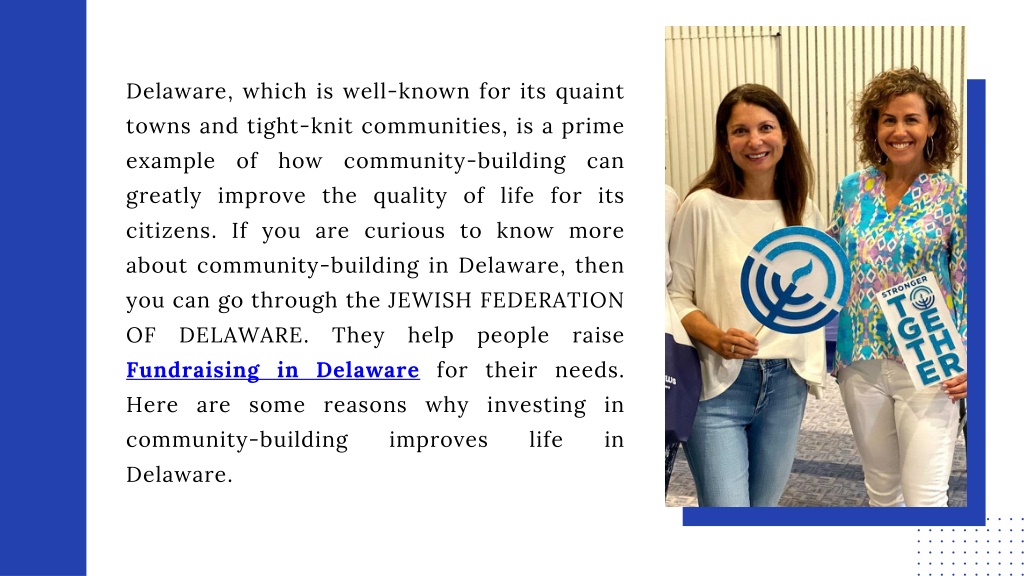 Delaware, which is well-known for its quaint towns and tight-knit communities, is a prime example of how community-building can greatly improve the quality of life for its citizens. If you are curious to know more about community-building in Delaware, then you can go through the JEWISH FEDERATION OF DELAWARE. They help people raise Fundraising in Delaware for their needs. Here are some reasons why investing in community-building improves life in Delaware.

STRONGER
TOGETHER